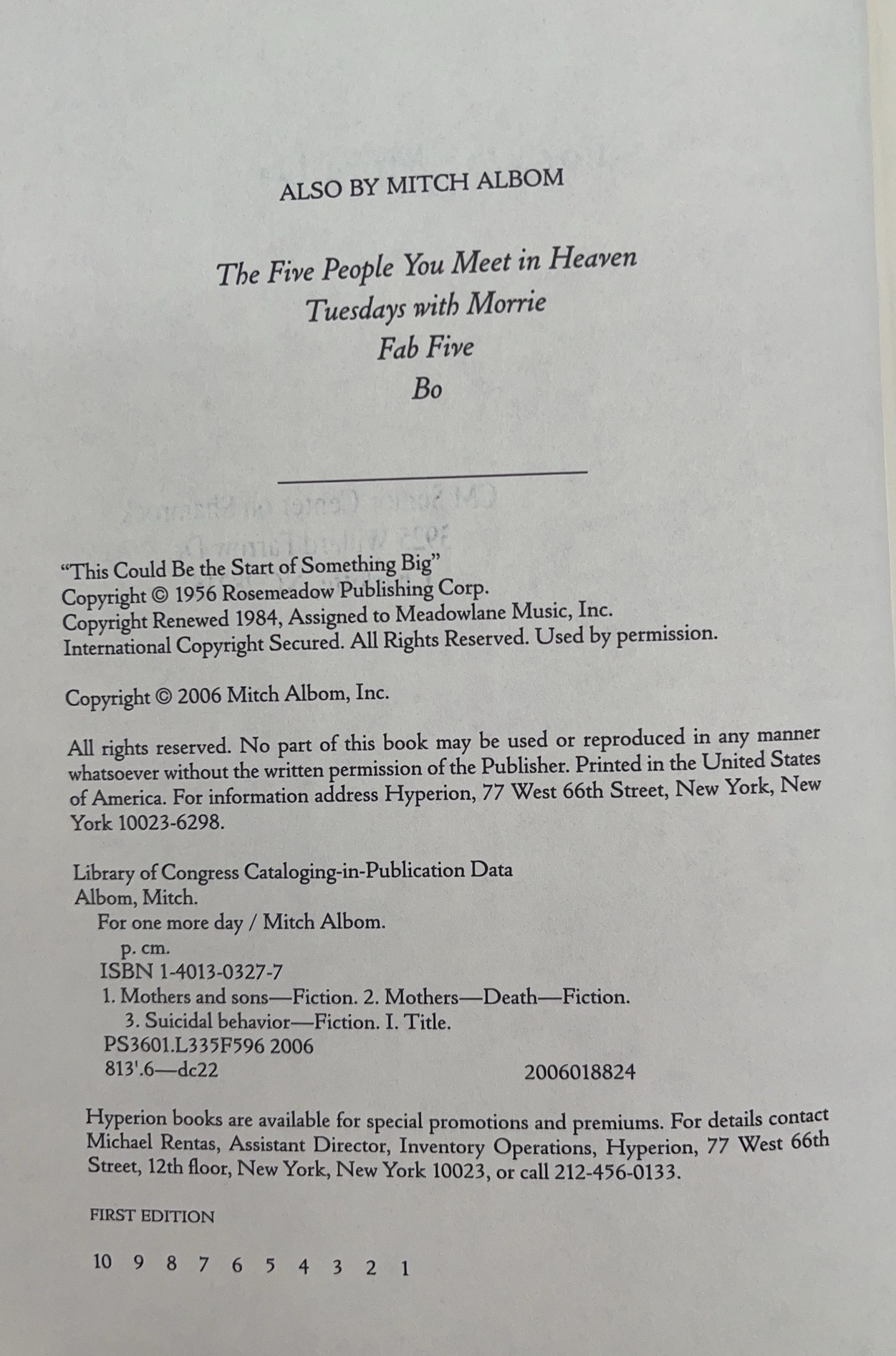 ALSO BY MITCH ALBOM

The Five People You Meet in Heaven
Tuesdays with Morrie
Fab Five
Bo

"This Could Be the Start of Something Big"
Copyright © 1956 Rosemeadow Publishing Corp.
Copyright Renewed 1984, Assigned to Meadowlane Music, Inc.
International Copyright Secured. All Rights Reserved. Used by permission.

Copyright © 2006 Mitch Albom, Inc.

All rights reserved. No part of this book may be used or reproduced in any manner whatsoever without the written permission of the Publisher. Printed in the United States of America. For information address Hyperion, 77 West 66th Street, New York, New York 10023-6298.

Library of Congress Cataloging-in-Publication Data
Albom, Mitch.
For one more day / Mitch Albom.
p. cm.
ISBN 1-4013-0327-7
1. Mothers and sons—Fiction. 2. Mothers—Death—Fiction.
3. Suicidal behavior—Fiction. I. Title.
PS3601.L335F596 2006
813'.6—dc22 2006018824

Hyperion books are available for special promotions and premiums. For details contact Michael Rentas, Assistant Director, Inventory Operations, Hyperion, 77 West 66th Street, 12th floor, New York, New York 10023, or call 212-456-0133.

FIRST EDITION

10 9 8 7 6 5 4 3 2 1